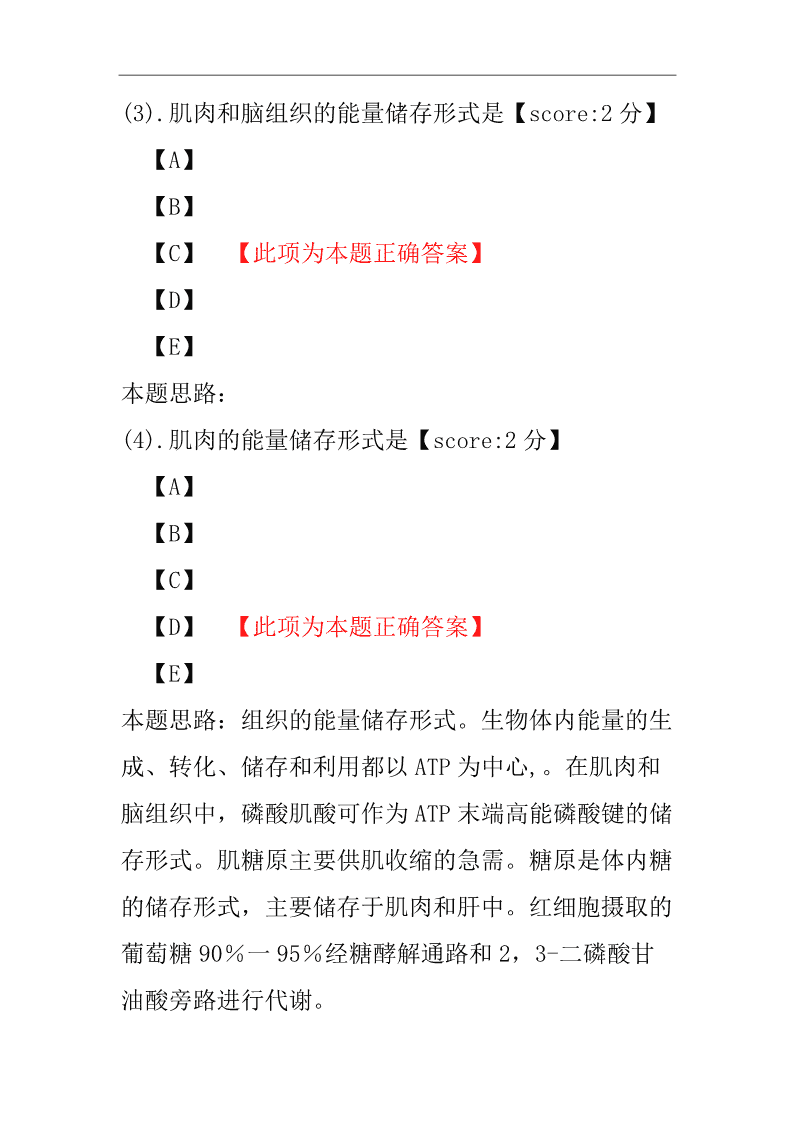 (3).肌肉和脑组织的能量储存形式是【score:2 分】

【A】

【B】

【C】　【此项为本题正确答案】

【D】

【E】

本题思路:

(4).肌肉的能量储存形式是【score:2 分】

【A】

【B】

【C】

【D】　【此项为本题正确答案】

【E】

本题思路:组织的能量储存形式。生物体内能量的生成、转化、储存和利用都以 ATP 为中心,。在肌肉和脑组织中,磷酸肌酸可作为 ATP 末端高能磷酸键的储存形式。肌糖原主要供肌收缩的急需。糖原是体内糖的储存形式,主要储存于肌肉和肝中。红细胞摄取的葡萄糖 90%一 95%经糖酵解通路和 2,3-二磷酸甘油酸旁路进行代谢。